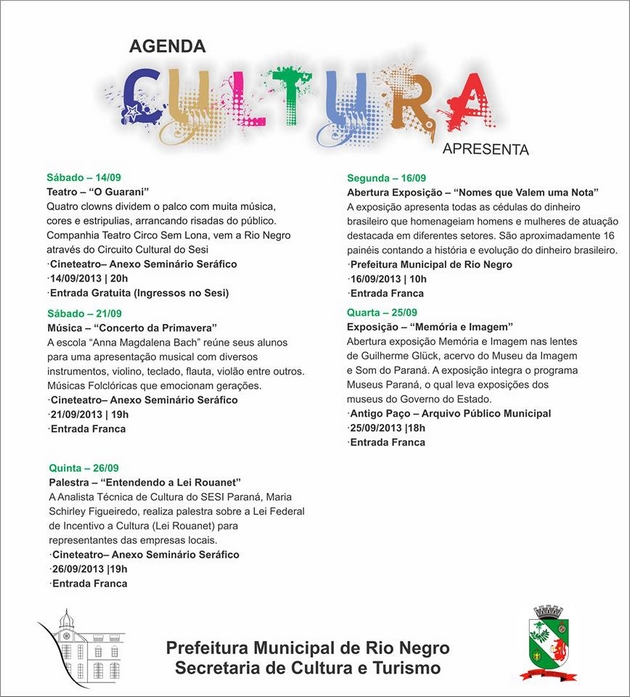 AGENDA
CULTURA
APRESENTA

Sábado – 14/09
Teatro – "O Guarani"
Quatro clowns dividem o palco com muita música, cores e estripulias, arrancando risadas do público. Companhia Teatro Circo Sem Lona, vem a Rio Negro através do Circuito Cultural do Sesi
·Cineteatro– Anexo Seminário Seráfico
·14/09/2013 | 20h
·Entrada Gratuita (Ingressos no Sesi)

Sábado – 21/09
Música – "Concerto da Primavera"
A escola "Anna Magdalena Bach" reúne seus alunos para uma apresentação musical com diversos instrumentos, violino, teclado, flauta, violão entre outros. Músicas Folclóricas que emocionam gerações.
·Cineteatro– Anexo Seminário Seráfico
·21/09/2013 | 19h
·Entrada Franca

Quinta – 26/09
Palestra – "Entendendo a Lei Rouanet"
A Analista Técnica de Cultura do SESI Paraná, Maria Schirley Figueiredo, realiza palestra sobre a Lei Federal de Incentivo a Cultura (Lei Rouanet) para representantes das empresas locais.
·Cineteatro– Anexo Seminário Seráfico
·26/09/2013 |19h
·Entrada Franca

Segunda – 16/09
Abertura Exposição – "Nomes que Valem uma Nota"
A exposição apresenta todas as cédulas do dinheiro brasileiro que homenageiam homens e mulheres de atuação destacada em diferentes setores. São aproximadamente 16 painéis contando a história e evolução do dinheiro brasileiro.
·Prefeitura Municipal de Rio Negro
·16/09/2013 | 10h
·Entrada Franca

Quarta – 25/09
Exposição – "Memória e Imagem"
Abertura exposição Memória e Imagem nas lentes de Guilherme Glück, acervo do Museu da Imagem e Som do Paraná. A exposição integra o programa Museus Paraná, o qual leva exposições dos museus do Governo do Estado.
·Antigo Paço – Arquivo Público Municipal
·25/09/2013 |18h
·Entrada Franca

Prefeitura Municipal de Rio Negro
Secretaria de Cultura e Turismo